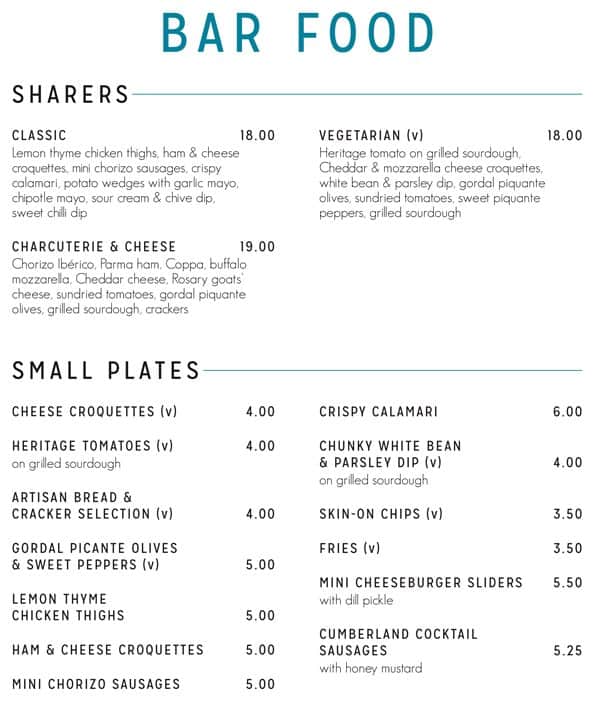 BAR FOOD

SHARERS

CLASSIC 18.00
Lemon thyme chicken thighs, ham & cheese croquettes, mini chorizo sausages, crispy calamari, potato wedges with garlic mayo, chipotle mayo, sour cream & chive dip, sweet chilli dip

CHARCUTERIE & CHEESE 19.00
Chorizo Ibérico, Parma ham, Coppa, buffalo mozzarella, Cheddar cheese, Rosary goats' cheese, sundried tomatoes, gordal piquante olives, grilled sourdough, crackers

VEGETARIAN (v) 18.00
Heritage tomato on grilled sourdough, Cheddar & mozzarella cheese croquettes, white bean & parsley dip, gordal piquante olives, sundried tomatoes, sweet piquante peppers, grilled sourdough

SMALL PLATES

CHEESE CROQUETTES (v) 4.00

HERITAGE TOMATOES (v) 4.00
on grilled sourdough

ARTISAN BREAD & CRACKER SELECTION (v) 4.00

GORDAL PICANTE OLIVES & SWEET PEPPERS (v) 5.00

LEMON THYME CHICKEN THIGHS 5.00

HAM & CHEESE CROQUETTES 5.00

MINI CHORIZO SAUSAGES 5.00

CRISPY CALAMARI 6.00

CHUNKY WHITE BEAN & PARSLEY DIP (v) 4.00
on grilled sourdough

SKIN-ON CHIPS (v) 3.50

FRIES (v) 3.50

MINI CHEESEBURGER SLIDERS 5.50
with dill pickle

CUMBERLAND COCKTAIL SAUSAGES 5.25
with honey mustard